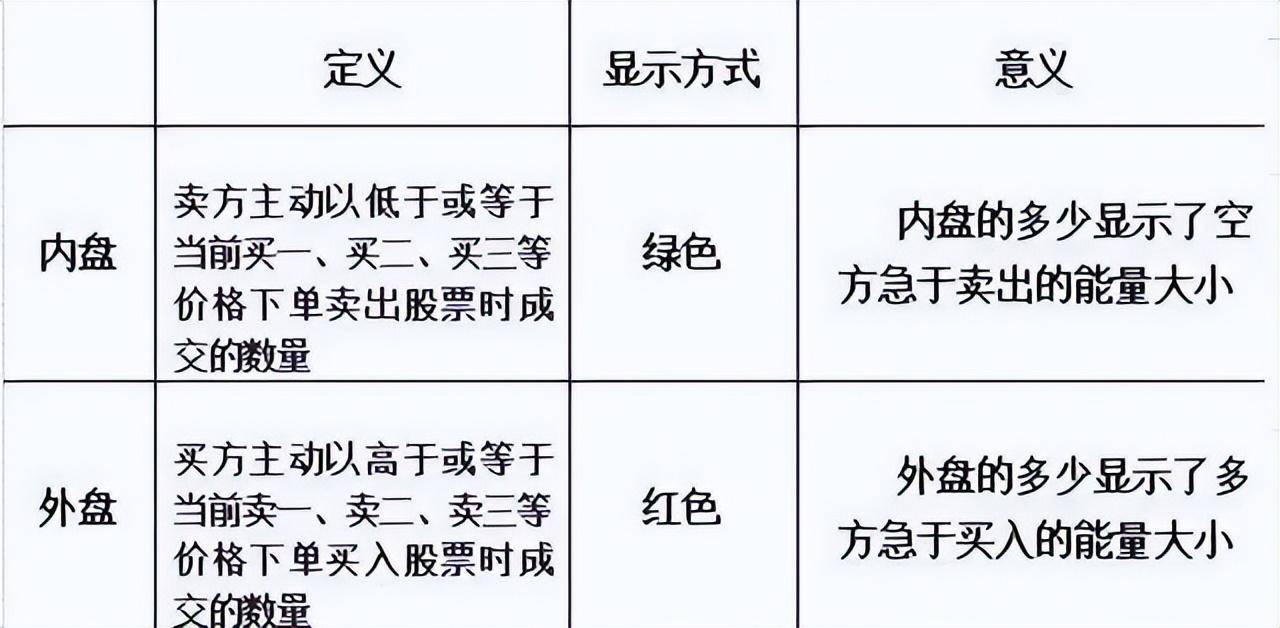 |  | 定义 | 显示方式 | 意义 |
|---|---|---|---|
| 内盘 | 卖方主动以低于或等于当前买一、买二、买三等价格下单卖出股票时成交的数量 | 绿色 | 内盘的多少显示了空方急于卖出的能量大小 |
| 外盘 | 买方主动以高于或等于当前卖一、卖二、卖三等价格下单买入股票时成交的数量 | 红色 | 外盘的多少显示了多方急于买入的能量大小 |